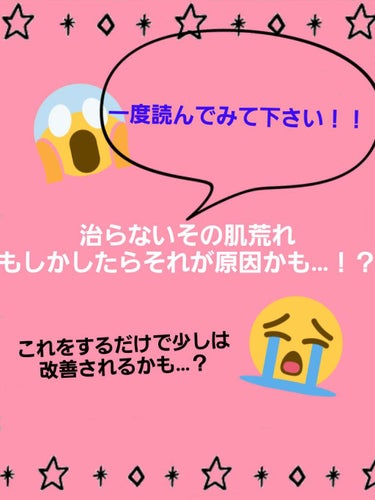 一度読んでみて下さい！！

治らないその肌荒れ
もしかしたらそれが原因かも…！？

これをするだけで少しは
改善されるかも…？